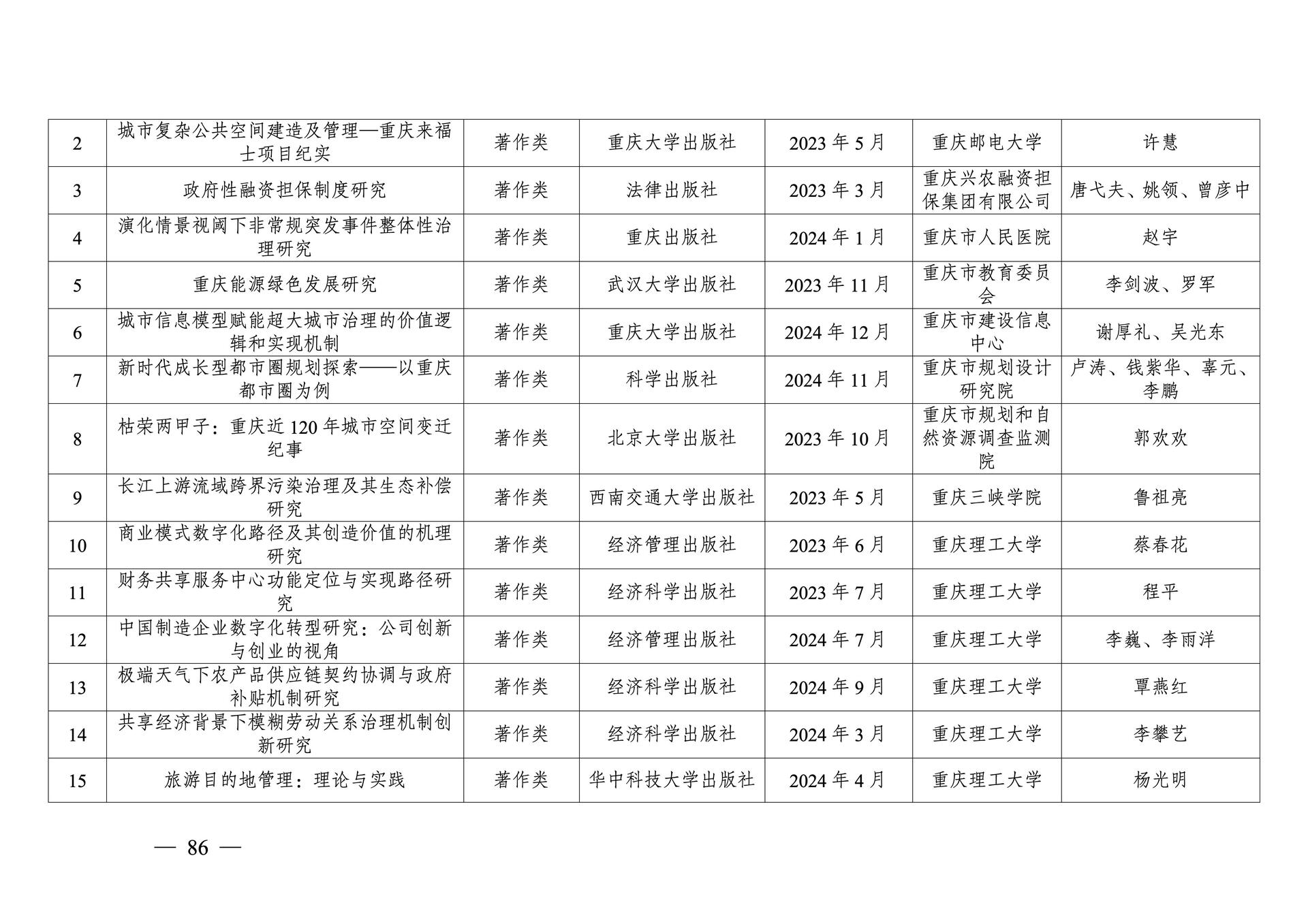 | 2 | 城市复杂公共空间建造及管理—重庆来福士项目纪实 | 著作类 | 重庆大学出版社 | 2023 年 5 月 | 重庆邮电大学 | 许慧 |
|---|---|---|---|---|---|---|
| 3 | 政府性融资担保制度研究 | 著作类 | 法律出版社 | 2023 年 3 月 | 重庆兴农融资担保集团有限公司 | 唐弋夫、姚领、曾彦中 |
| 4 | 演化情景视阈下非常规突发事件整体性治理研究 | 著作类 | 重庆出版社 | 2024 年 1 月 | 重庆市人民医院 | 赵宇 |
| 5 | 重庆能源绿色发展研究 | 著作类 | 武汉大学出版社 | 2023 年 11 月 | 重庆市教育委员会 | 李剑波、罗军 |
| 6 | 城市信息模型赋能超大城市治理的价值逻辑和实现机制 | 著作类 | 重庆大学出版社 | 2024 年 12 月 | 重庆市建设信息中心 | 谢厚礼、吴光东 |
| 7 | 新时代成长型都市圈规划探索——以重庆都市圈为例 | 著作类 | 科学出版社 | 2024 年 11 月 | 重庆市规划设计研究院 | 卢涛、钱紫华、辜元、李鹏 |
| 8 | 枯荣两甲子：重庆近 120 年城市空间变迁纪事 | 著作类 | 北京大学出版社 | 2023 年 10 月 | 重庆市规划和自然资源调查监测院 | 郭欢欢 |
| 9 | 长江上游流域跨界污染治理及其生态补偿研究 | 著作类 | 西南交通大学出版社 | 2023 年 5 月 | 重庆三峡学院 | 鲁祖亮 |
| 10 | 商业模式数字化路径及其创造价值的机理研究 | 著作类 | 经济管理出版社 | 2023 年 6 月 | 重庆理工大学 | 蔡春花 |
| 11 | 财务共享服务中心功能定位与实现路径研究 | 著作类 | 经济科学出版社 | 2023 年 7 月 | 重庆理工大学 | 程平 |
| 12 | 中国制造企业数字化转型研究：公司创新与创业的视角 | 著作类 | 经济管理出版社 | 2024 年 7 月 | 重庆理工大学 | 李巍、李雨洋 |
| 13 | 极端天气下农产品供应链契约协调与政府补贴机制研究 | 著作类 | 经济科学出版社 | 2024 年 9 月 | 重庆理工大学 | 覃燕红 |
| 14 | 共享经济背景下模糊劳动关系治理机制创新研究 | 著作类 | 经济科学出版社 | 2024 年 3 月 | 重庆理工大学 | 李攀艺 |
| 15 | 旅游目的地管理：理论与实践 | 著作类 | 华中科技大学出版社 | 2024 年 4 月 | 重庆理工大学 | 杨光明 |

— 86 —